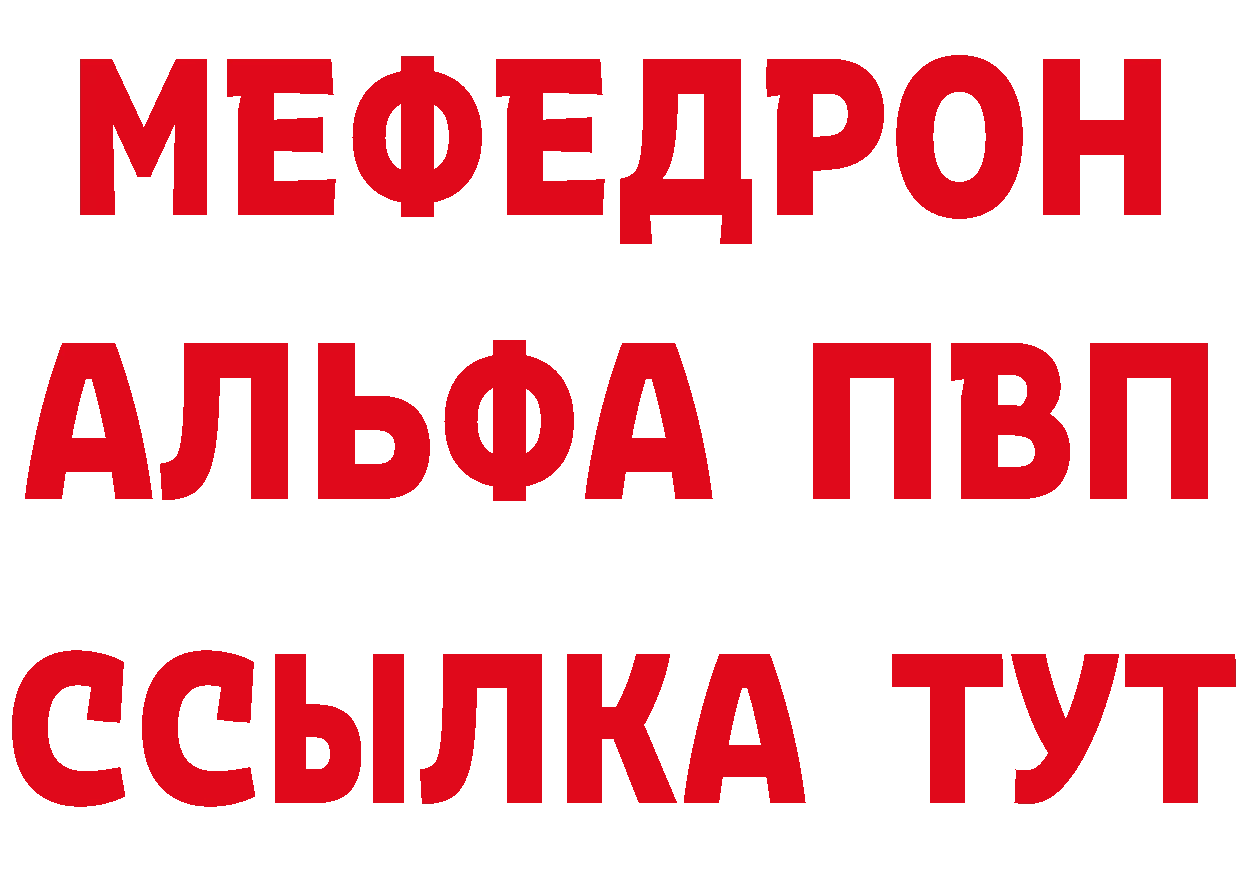 МЕФЕДРОН
АЛЬФА ПВП
ССЫЛКА ТУТ